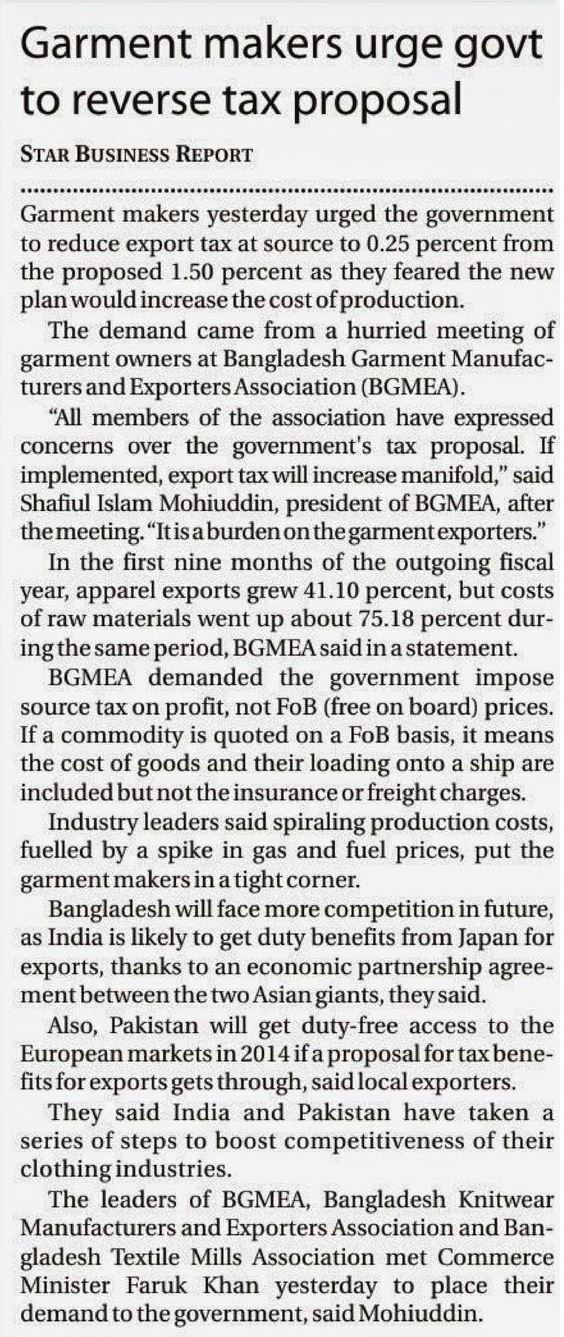 Garment makers urge govt to reverse tax proposal

STAR BUSINESS REPORT

Garment makers yesterday urged the government to reduce export tax at source to 0.25 percent from the proposed 1.50 percent as they feared the new plan would increase the cost of production.

The demand came from a hurried meeting of garment owners at Bangladesh Garment Manufacturers and Exporters Association (BGMEA).

"All members of the association have expressed concerns over the government's tax proposal. If implemented, export tax will increase manifold," said Shafiul Islam Mohiuddin, president of BGMEA, after the meeting. "It is a burden on the garment exporters."

In the first nine months of the outgoing fiscal year, apparel exports grew 41.10 percent, but costs of raw materials went up about 75.18 percent during the same period, BGMEA said in a statement.

BGMEA demanded the government impose source tax on profit, not FoB (free on board) prices. If a commodity is quoted on a FoB basis, it means the cost of goods and their loading onto a ship are included but not the insurance or freight charges.

Industry leaders said spiraling production costs, fuelled by a spike in gas and fuel prices, put the garment makers in a tight corner.

Bangladesh will face more competition in future, as India is likely to get duty benefits from Japan for exports, thanks to an economic partnership agreement between the two Asian giants, they said.

Also, Pakistan will get duty-free access to the European markets in 2014 if a proposal for tax benefits for exports gets through, said local exporters.

They said India and Pakistan have taken a series of steps to boost competitiveness of their clothing industries.

The leaders of BGMEA, Bangladesh Knitwear Manufacturers and Exporters Association and Bangladesh Textile Mills Association met Commerce Minister Faruk Khan yesterday to place their demand to the government, said Mohiuddin.